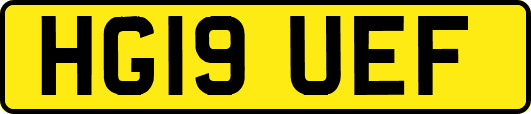 HG19 UEF